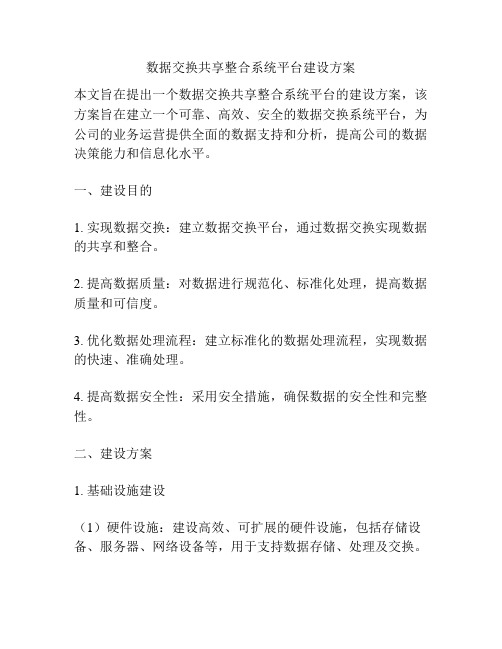 数据交换共享整合系统平台建设方案

本文旨在提出一个数据交换共享整合系统平台的建设方案，该方案旨在建立一个可靠、高效、安全的数据交换系统平台，为公司的业务运营提供全面的数据支持和分析，提高公司的数据决策能力和信息化水平。

一、建设目的

1. 实现数据交换：建立数据交换平台，通过数据交换实现数据的共享和整合。

2. 提高数据质量：对数据进行规范化、标准化处理，提高数据质量和可信度。

3. 优化数据处理流程：建立标准化的数据处理流程，实现数据的快速、准确处理。

4. 提高数据安全性：采用安全措施，确保数据的安全性和完整性。

二、建设方案

1. 基础设施建设

（1）硬件设施：建设高效、可扩展的硬件设施，包括存储设备、服务器、网络设备等，用于支持数据存储、处理及交换。